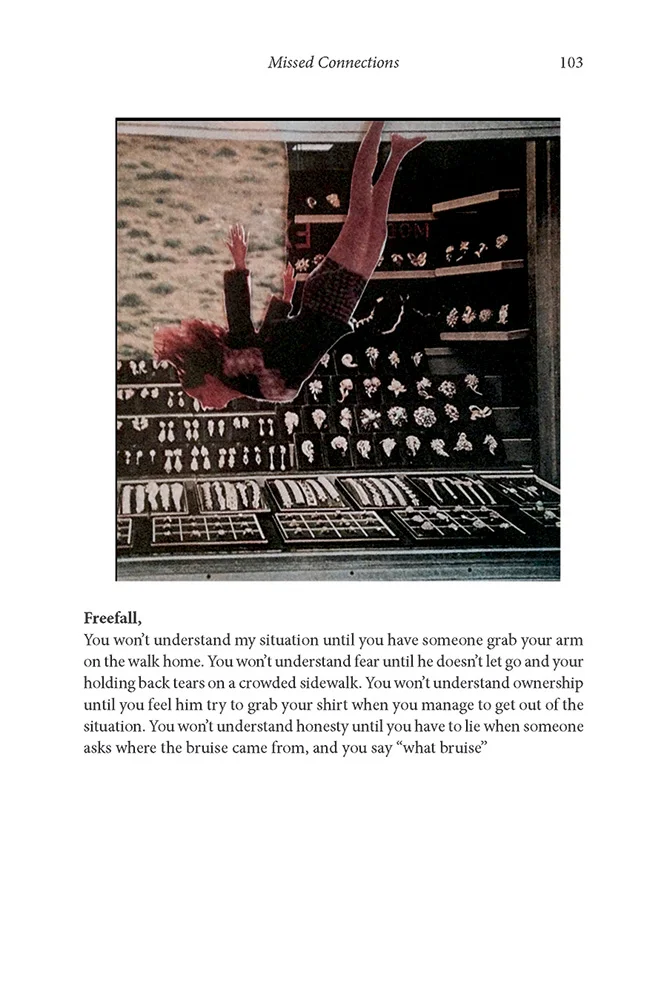 Missed Connections 103

Freefall,
You won't understand my situation until you have someone grab your arm on the walk home. You won't understand fear until he doesn't let go and your holding back tears on a crowded sidewalk. You won't understand ownership until you feel him try to grab your shirt when you manage to get out of the situation. You won't understand honesty until you have to lie when someone asks where the bruise came from, and you say "what bruise"